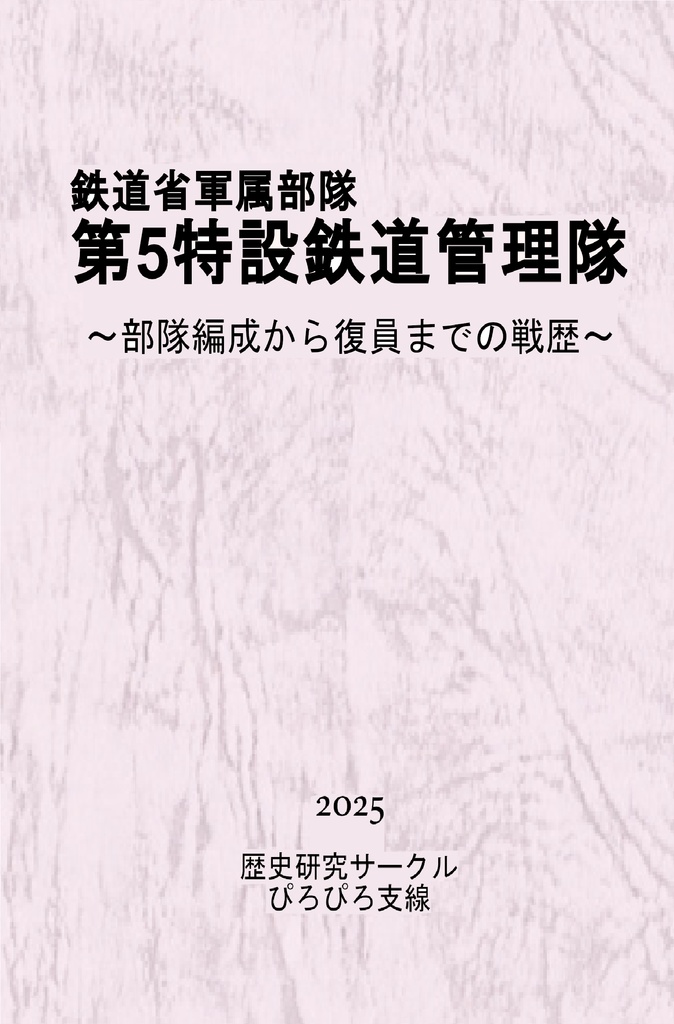 鉄道省軍属部隊
第5特設鉄道管理隊
～部隊編成から復員までの戦歴～

2025

歴史研究サークル
ぴろぴろ支線